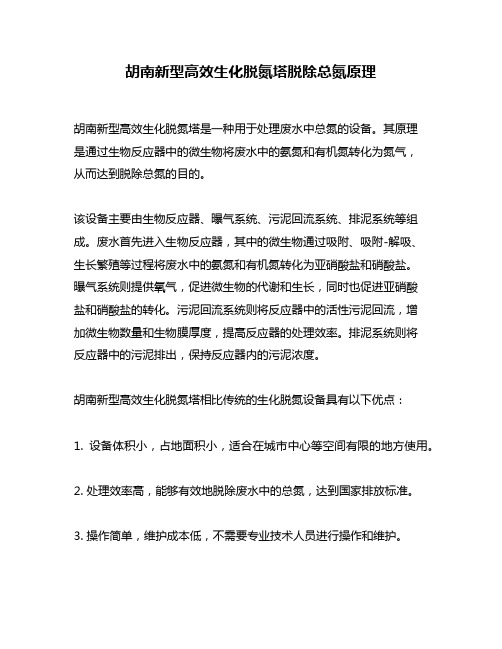 胡南新型高效生化脱氮塔脱除总氮原理

胡南新型高效生化脱氮塔是一种用于处理废水中总氮的设备。其原理是通过生物反应器中的微生物将废水中的氨氮和有机氮转化为氮气，从而达到脱除总氮的目的。

该设备主要由生物反应器、曝气系统、污泥回流系统、排泥系统等组成。废水首先进入生物反应器，其中的微生物通过吸附、吸附-解吸、生长繁殖等过程将废水中的氨氮和有机氮转化为亚硝酸盐和硝酸盐。曝气系统则提供氧气，促进微生物的代谢和生长，同时也促进亚硝酸盐和硝酸盐的转化。污泥回流系统则将反应器中的活性污泥回流，增加微生物数量和生物膜厚度，提高反应器的处理效率。排泥系统则将反应器中的污泥排出，保持反应器内的污泥浓度。

胡南新型高效生化脱氮塔相比传统的生化脱氮设备具有以下优点：

1. 设备体积小，占地面积小，适合在城市中心等空间有限的地方使用。

2. 处理效率高，能够有效地脱除废水中的总氮，达到国家排放标准。

3. 操作简单，维护成本低，不需要专业技术人员进行操作和维护。